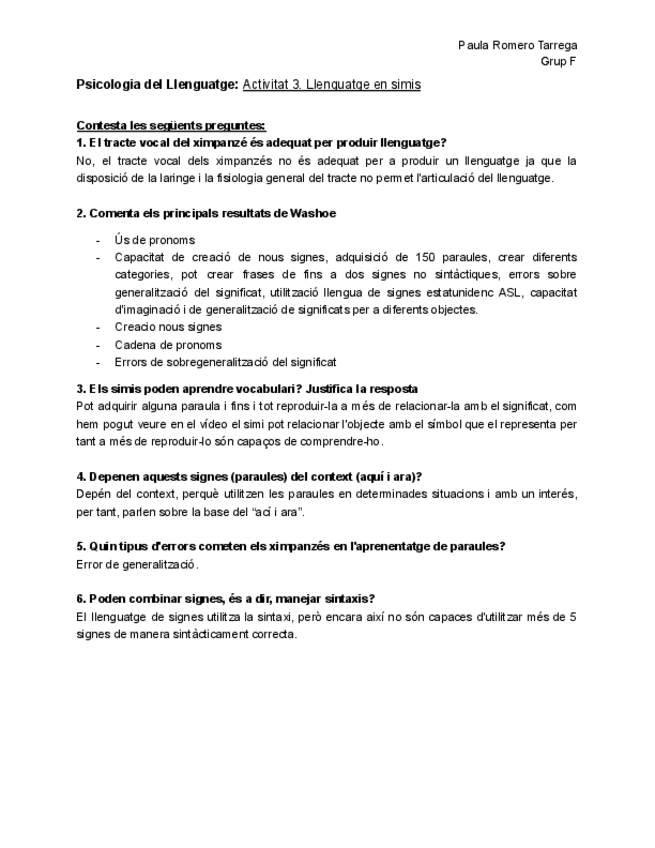 Paula Romero Tarrega
Grup F

Psicologia del Llenguatge: Activitat 3. Llenguatge en simis

Contesta les següents preguntes:
1. El tracte vocal del ximpanzé és adequat per produir llenguatge?
No, el tracte vocal dels ximpanzés no és adequat per a produir un llenguatge ja que la disposició de la laringe i la fisiologia general del tracte no permet l'articulació del llenguatge.

2. Comenta els principals resultats de Washoe

- Ús de pronoms
- Capacitat de creació de nous signes, adquisició de 150 paraules, crear diferents categories, pot crear frases de fins a dos signes no sintàctiques, errors sobre generalització del significat, utilització llengua de signes estatunidenc ASL, capacitat d'imaginació i de generalització de significats per a diferents objectes.
- Creacio nous signes
- Cadena de pronoms
- Errors de sobregeneralització del significat

3. Els simis poden aprendre vocabulari? Justifica la resposta
Pot adquirir alguna paraula i fins i tot reproduir-la a més de relacionar-la amb el significat, com hem pogut veure en el vídeo el simi pot relacionar l'objecte amb el símbol que el representa per tant a més de reproduir-lo són capaços de comprendre-ho.

4. Depenen aquests signes (paraules) del context (aquí i ara)?
Depén del context, perquè utilitzen les paraules en determinades situacions i amb un interés, per tant, parlen sobre la base del "ací i ara".

5. Quin tipus d'errors cometen els ximpanzés en l'aprenentatge de paraules?
Error de generalització.

6. Poden combinar signes, és a dir, manejar sintaxis?
El llenguatge de signes utilitza la sintaxi, però encara així no són capaces d'utilitzar més de 5 signes de manera sintàcticament correcta.